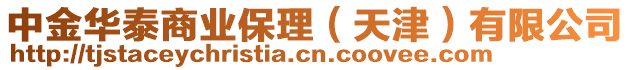 中金华泰商业保理（天津）有限公司
http://tjstaceychristia.cn.coovee.com